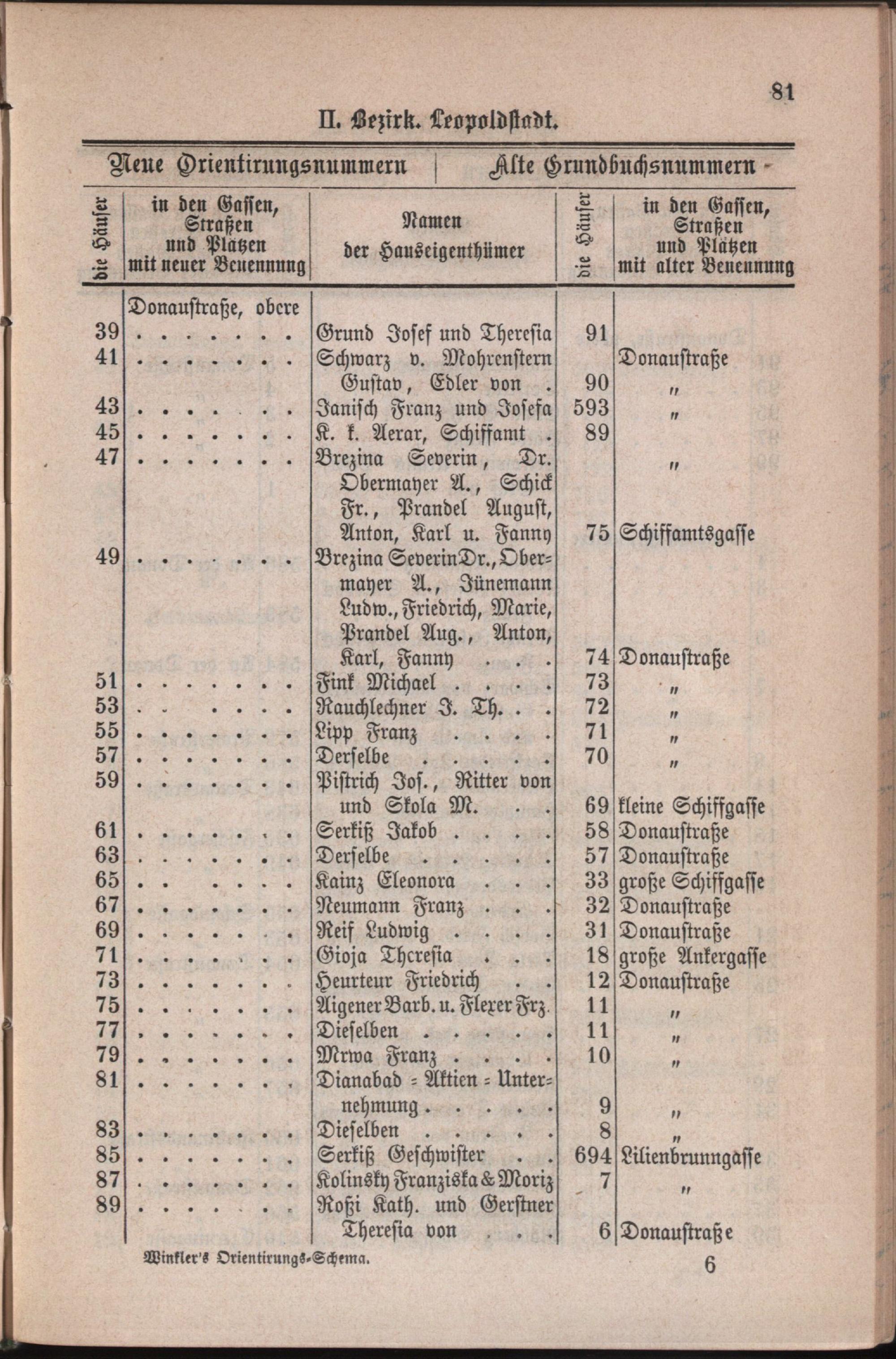 81

II. Bezirk. Leopoldstadt.

| Neue Orientirungsnummern | | | Alte Grundbuchsnummern | |
|---|---|---|---|---|
| die Häuser | in den Gassen, Straßen und Plätzen mit neuer Benennung | Namen der Hauseigenthümer | die Häuser | in den Gassen, Straßen und Plätzen mit alter Benennung |
| | Donaustraße, obere | | | |
| 39 | . . . . . . . | Grund Josef und Theresia | 91 | |
| 41 | . . . . . . . | Schwarz v. Mohrenstern Gustav, Edler von . | 90 | Donaustraße " |
| 43 | . . . . . . . | Janisch Franz und Josefa | 593 | " |
| 45 | . . . . . . . | K. k. Aerar, Schiffamt . | 89 | |
| 47 | . . . . . . . | Brezina Severin, Dr. Obermayer A., Schick Fr., Prandel August, Anton, Karl u. Fanny | 75 | " Schiffamtsgasse |
| 49 | . . . . . . . | Brezina Severin Dr., Obermayer A., Jünemann Ludw., Friedrich, Marie, Prandel Aug., Anton, Karl, Fanny . . . | 74 | Donaustraße |
| 51 | . . . . . . . | Fink Michael . . . . | 73 | " |
| 53 | . . . . . . . | Rauchlechner J. Th. . . | 72 | " |
| 55 | . . . . . . . | Lipp Franz . . . . | 71 | " |
| 57 | . . . . . . . | Derselbe . . . . . | 70 | " |
| 59 | . . . . . . . | Pistrich Jos., Ritter von und Skola M. . . | 69 | kleine Schiffgasse |
| 61 | . . . . . . . | Serkiß Jakob . . . . | 58 | Donaustraße |
| 63 | . . . . . . . | Derselbe . . . . . | 57 | Donaustraße |
| 65 | . . . . . . . | Kainz Eleonora . . . | 33 | große Schiffgasse |
| 67 | . . . . . . . | Neumann Franz . . . | 32 | Donaustraße |
| 69 | . . . . . . . | Reif Ludwig . . . . | 31 | Donaustraße |
| 71 | . . . . . . . | Gioja Theresia . . . | 18 | große Ankergasse |
| 73 | . . . . . . . | Heurteur Friedrich . . | 12 | Donaustraße |
| 75 | . . . . . . . | Aigener Barb. u. Flexer Frz. | 11 | " |
| 77 | . . . . . . . | Dieselben . . . . . | 11 | " |
| 79 | . . . . . . . | Mrwa Franz . . . . | 10 | " |
| 81 | . . . . . . . | Dianabad = Aktien = Unternehmung . . . . . | 9 | " |
| 83 | . . . . . . . | Dieselben . . . . . | 8 | " |
| 85 | . . . . . . . | Serkiß Geschwister . . | 694 | Lilienbrunngasse |
| 87 | . . . . . . . | Kolinsky Franziska & Moriz | 7 | " |
| 89 | . . . . . . . | Roßi Kath. und Gerstner Theresia von . . . | 6 | Donaustraße |

Winkler's Orientirungs-Schema. 6